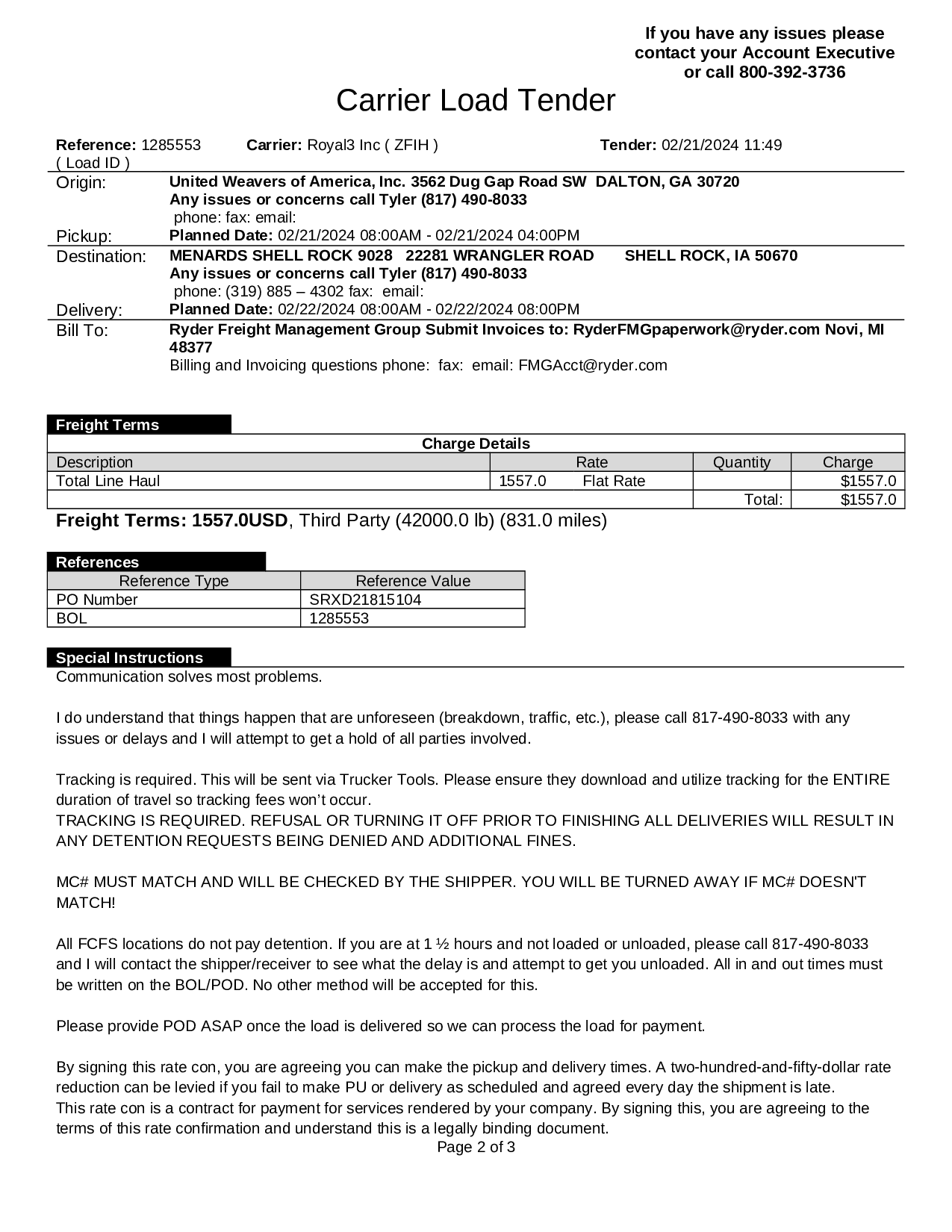 If you have any issues please contact your Account Executive or call 800-392-3736

Carrier Load Tender

Reference: 1285553 ( Load ID ) Carrier: Royal3 Inc ( ZFIH ) Tender: 02/21/2024 11:49

Origin: United Weavers of America, Inc. 3562 Dug Gap Road SW DALTON, GA 30720
Any issues or concerns call Tyler (817) 490-8033
phone: fax: email:
Pickup: Planned Date: 02/21/2024 08:00AM - 02/21/2024 04:00PM

Destination: MENARDS SHELL ROCK 9028 22281 WRANGLER ROAD SHELL ROCK, IA 50670
Any issues or concerns call Tyler (817) 490-8033
phone: (319) 885 – 4302 fax: email:
Delivery: Planned Date: 02/22/2024 08:00AM - 02/22/2024 08:00PM

Bill To: Ryder Freight Management Group Submit Invoices to: RyderFMGpaperwork@ryder.com Novi, MI 48377
Billing and Invoicing questions phone: fax: email: FMGAcct@ryder.com

Freight Terms

Charge Details

| Description | Rate | Quantity | Charge |
|---|---|---|---|
| Total Line Haul | 1557.0 Flat Rate | | $1557.0 |
| | | Total: | $1557.0 |

Freight Terms: 1557.0USD, Third Party (42000.0 lb) (831.0 miles)

References

| Reference Type | Reference Value |
|---|---|
| PO Number | SRXD21815104 |
| BOL | 1285553 |

Special Instructions

Communication solves most problems.

I do understand that things happen that are unforeseen (breakdown, traffic, etc.), please call 817-490-8033 with any issues or delays and I will attempt to get a hold of all parties involved.

Tracking is required. This will be sent via Trucker Tools. Please ensure they download and utilize tracking for the ENTIRE duration of travel so tracking fees won't occur.
TRACKING IS REQUIRED. REFUSAL OR TURNING IT OFF PRIOR TO FINISHING ALL DELIVERIES WILL RESULT IN ANY DETENTION REQUESTS BEING DENIED AND ADDITIONAL FINES.

MC# MUST MATCH AND WILL BE CHECKED BY THE SHIPPER. YOU WILL BE TURNED AWAY IF MC# DOESN'T MATCH!

All FCFS locations do not pay detention. If you are at 1 ½ hours and not loaded or unloaded, please call 817-490-8033 and I will contact the shipper/receiver to see what the delay is and attempt to get you unloaded. All in and out times must be written on the BOL/POD. No other method will be accepted for this.

Please provide POD ASAP once the load is delivered so we can process the load for payment.

By signing this rate con, you are agreeing you can make the pickup and delivery times. A two-hundred-and-fifty-dollar rate reduction can be levied if you fail to make PU or delivery as scheduled and agreed every day the shipment is late.
This rate con is a contract for payment for services rendered by your company. By signing this, you are agreeing to the terms of this rate confirmation and understand this is a legally binding document.

Page 2 of 3